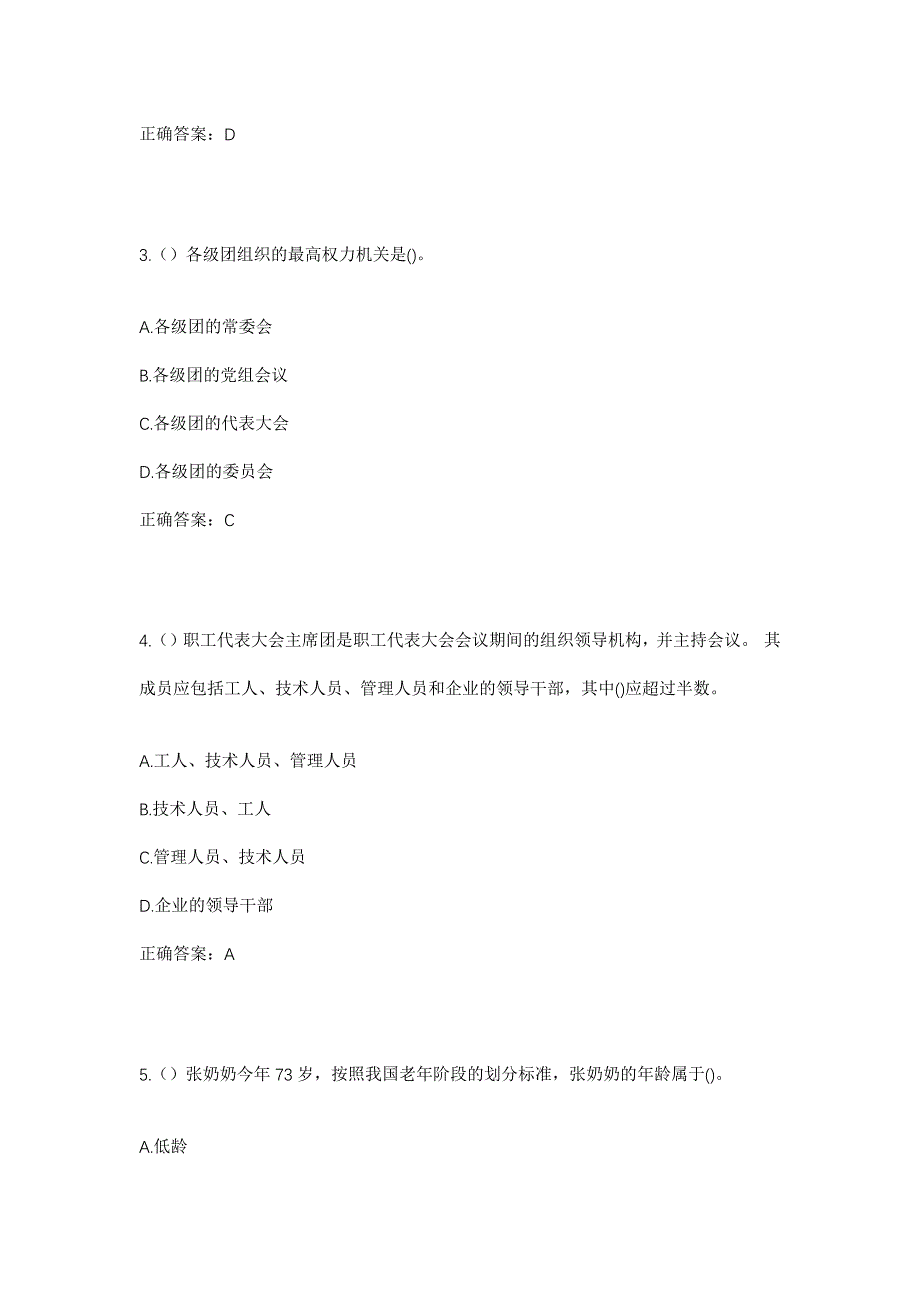 正确答案：D

3.（）各级团组织的最高权力机关是()。

A.各级团的常委会

B.各级团的党组会议

C.各级团的代表大会

D.各级团的委员会

正确答案：C

4.（）职工代表大会主席团是职工代表大会会议期间的组织领导机构，并主持会议。 其成员应包括工人、技术人员、管理人员和企业的领导干部，其中()应超过半数。

A.工人、技术人员、管理人员

B.技术人员、工人

C.管理人员、技术人员

D.企业的领导干部

正确答案：A

5.（）张奶奶今年 73 岁，按照我国老年阶段的划分标准，张奶奶的年龄属于()。

A.低龄